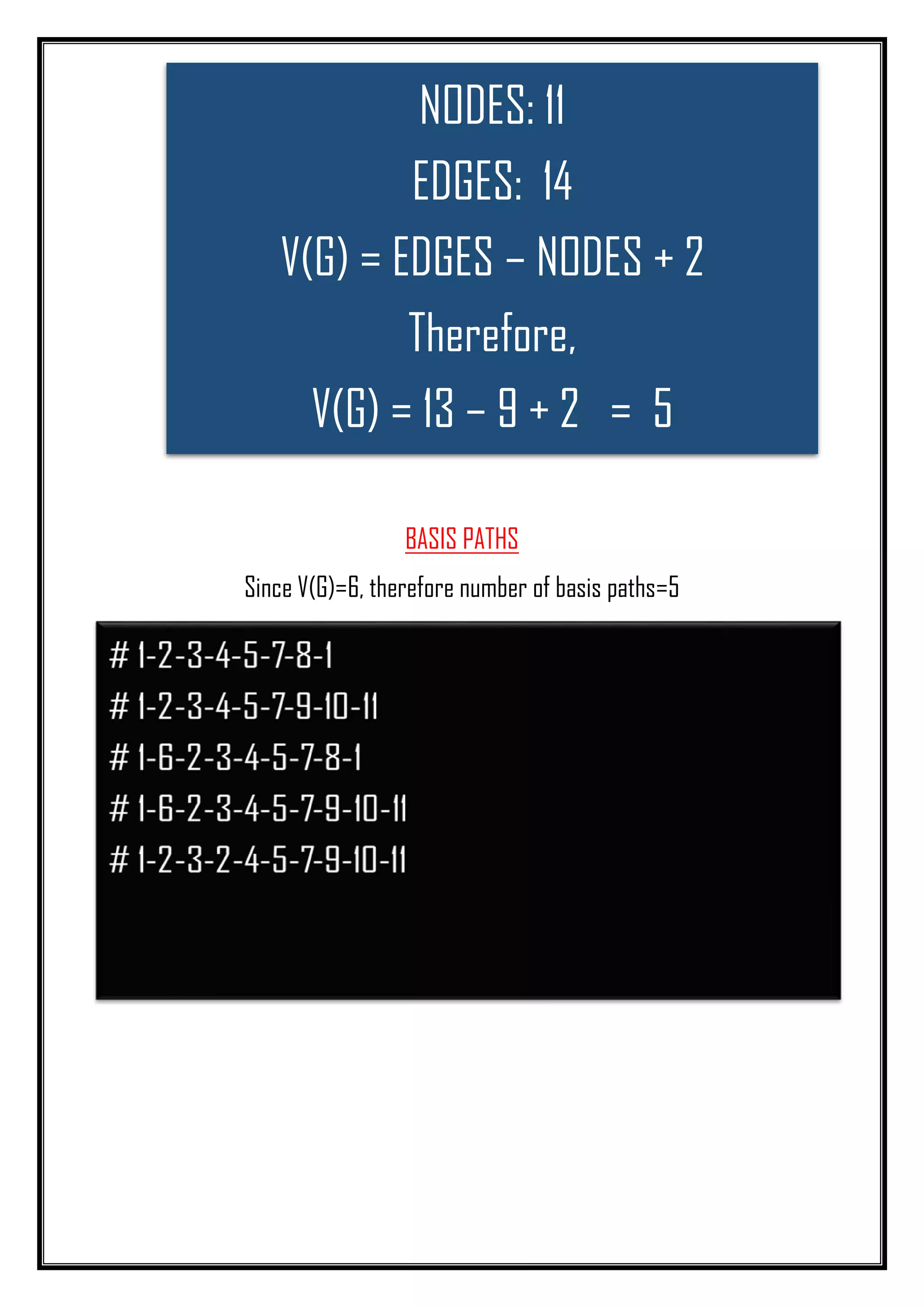 NODES: 11

EDGES: 14

V(G) = EDGES – NODES + 2

Therefore,

V(G) = 13 – 9 + 2 = 5

BASIS PATHS

Since V(G)=6, therefore number of basis paths=5

# 1-2-3-4-5-7-8-1

# 1-2-3-4-5-7-9-10-11

# 1-6-2-3-4-5-7-8-1

# 1-6-2-3-4-5-7-9-10-11

# 1-2-3-2-4-5-7-9-10-11